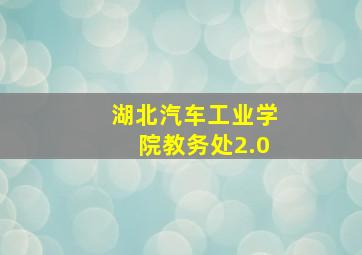 湖北汽车工业学院教务处2.0